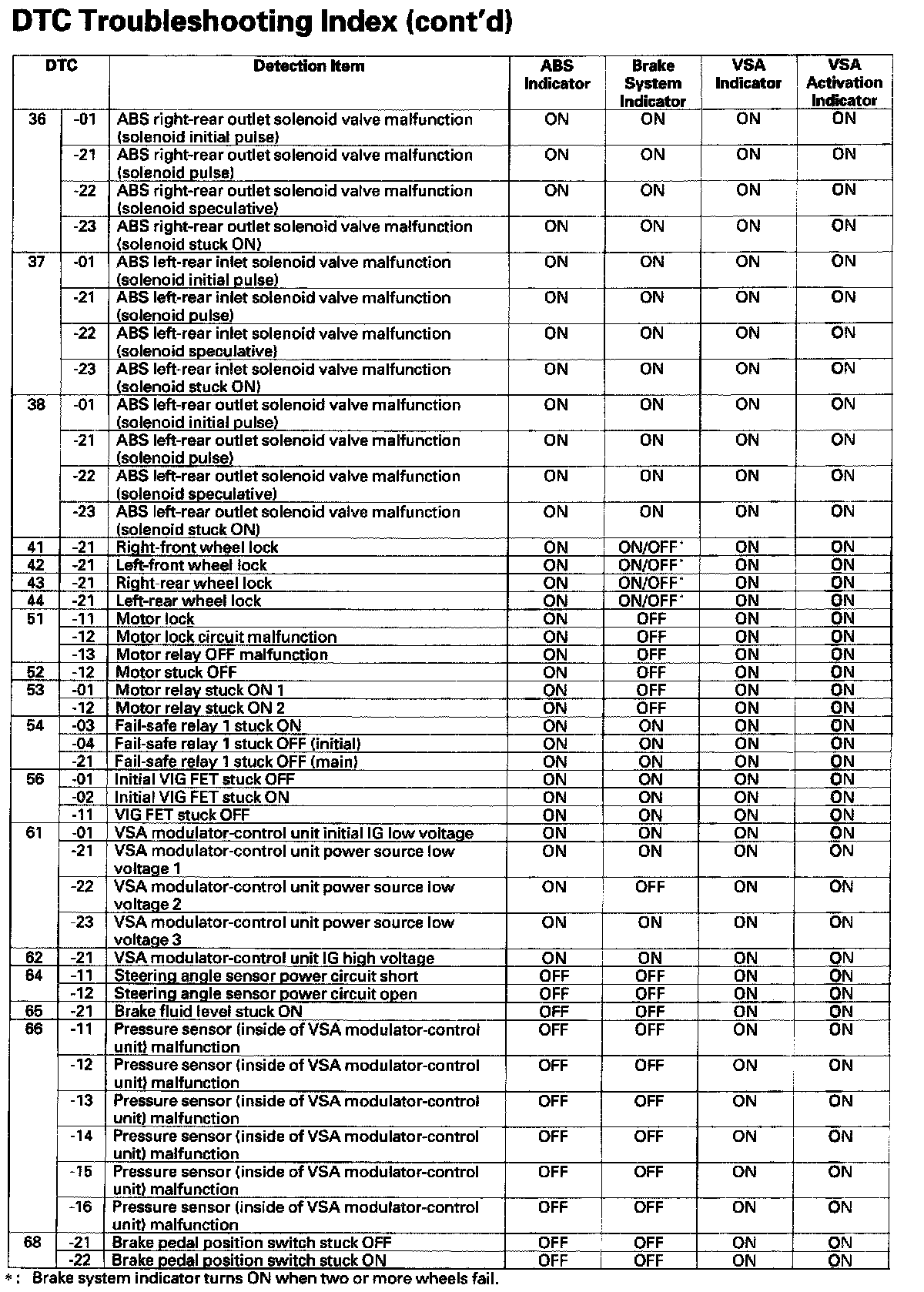 DTC Troubleshooting Index (cont'd)

| DTC | | Detection Item | ABS Indicator | Brake System Indicator | VSA Indicator | VSA Activation Indicator |
|---|---|---|---|---|---|---|
| 36 | -01 | ABS right-rear outlet solenoid valve malfunction (solenoid initial pulse) | ON | ON | ON | ON |
| | -21 | ABS right-rear outlet solenoid valve malfunction (solenoid pulse) | ON | ON | ON | ON |
| | -22 | ABS right-rear outlet solenoid valve malfunction (solenoid speculative) | ON | ON | ON | ON |
| | -23 | ABS right-rear outlet solenoid valve malfunction (solenoid stuck ON) | ON | ON | ON | ON |
| 37 | -01 | ABS left-rear inlet solenoid valve malfunction (solenoid initial pulse) | ON | ON | ON | ON |
| | -21 | ABS left-rear inlet solenoid valve malfunction (solenoid pulse) | ON | ON | ON | ON |
| | -22 | ABS left-rear inlet solenoid valve malfunction (solenoid speculative) | ON | ON | ON | ON |
| | -23 | ABS left-rear inlet solenoid valve malfunction (solenoid stuck ON) | ON | ON | ON | ON |
| 38 | -01 | ABS left-rear outlet solenoid valve malfunction (solenoid initial pulse) | ON | ON | ON | ON |
| | -21 | ABS left-rear outlet solenoid valve malfunction (solenoid pulse) | ON | ON | ON | ON |
| | -22 | ABS left-rear outlet solenoid valve malfunction (solenoid speculative) | ON | ON | ON | ON |
| | -23 | ABS left-rear outlet solenoid valve malfunction (solenoid stuck ON) | ON | ON | ON | ON |
| 41 | -21 | Right-front wheel lock | ON | ON/OFF* | ON | ON |
| 42 | -21 | Left-front wheel lock | ON | ON/OFF* | ON | ON |
| 43 | -21 | Right-rear wheel lock | ON | ON/OFF* | ON | ON |
| 44 | -21 | Left-rear wheel lock | ON | ON/OFF* | ON | ON |
| 51 | -11 | Motor lock | ON | OFF | ON | ON |
| | -12 | Motor lock circuit malfunction | ON | OFF | ON | ON |
| | -13 | Motor relay OFF malfunction | ON | OFF | ON | ON |
| 52 | -12 | Motor stuck OFF | ON | OFF | ON | ON |
| 53 | -01 | Motor relay stuck ON 1 | ON | OFF | ON | ON |
| | -12 | Motor relay stuck ON 2 | ON | OFF | ON | ON |
| 54 | -03 | Fail-safe relay 1 stuck ON | ON | ON | ON | ON |
| | -04 | Fail-safe relay 1 stuck OFF (initial) | ON | ON | ON | ON |
| | -21 | Fail-safe relay 1 stuck OFF (main) | ON | ON | ON | ON |
| 56 | -01 | Initial VIG FET stuck OFF | ON | ON | ON | ON |
| | -02 | Initial VIG FET stuck ON | ON | ON | ON | ON |
| | -11 | VIG FET stuck OFF | ON | ON | ON | ON |
| 61 | -01 | VSA modulator-control unit initial IG low voltage | ON | ON | ON | ON |
| | -21 | VSA modulator-control unit power source low voltage 1 | ON | ON | ON | ON |
| | -22 | VSA modulator-control unit power source low voltage 2 | ON | OFF | ON | ON |
| | -23 | VSA modulator-control unit power source low voltage 3 | ON | ON | ON | ON |
| 62 | -21 | VSA modulator-control unit IG high voltage | ON | ON | ON | ON |
| 64 | -11 | Steering angle sensor power circuit short | OFF | OFF | ON | ON |
| | -12 | Steering angle sensor power circuit open | OFF | OFF | ON | ON |
| 65 | -21 | Brake fluid level stuck ON | OFF | OFF | ON | ON |
| 66 | -11 | Pressure sensor (inside of VSA modulator-control unit) malfunction | OFF | OFF | ON | ON |
| | -12 | Pressure sensor (inside of VSA modulator-control unit) malfunction | OFF | OFF | ON | ON |
| | -13 | Pressure sensor (inside of VSA modulator-control unit) malfunction | OFF | OFF | ON | ON |
| | -14 | Pressure sensor (inside of VSA modulator-control unit) malfunction | OFF | OFF | ON | ON |
| | -15 | Pressure sensor (inside of VSA modulator-control unit) malfunction | OFF | OFF | ON | ON |
| | -16 | Pressure sensor (inside of VSA modulator-control unit) malfunction | OFF | OFF | ON | ON |
| 68 | -21 | Brake pedal position switch stuck OFF | OFF | OFF | ON | ON |
| | -22 | Brake pedal position switch stuck ON | OFF | OFF | ON | ON |

*: Brake system indicator turns ON when two or more wheels fail.